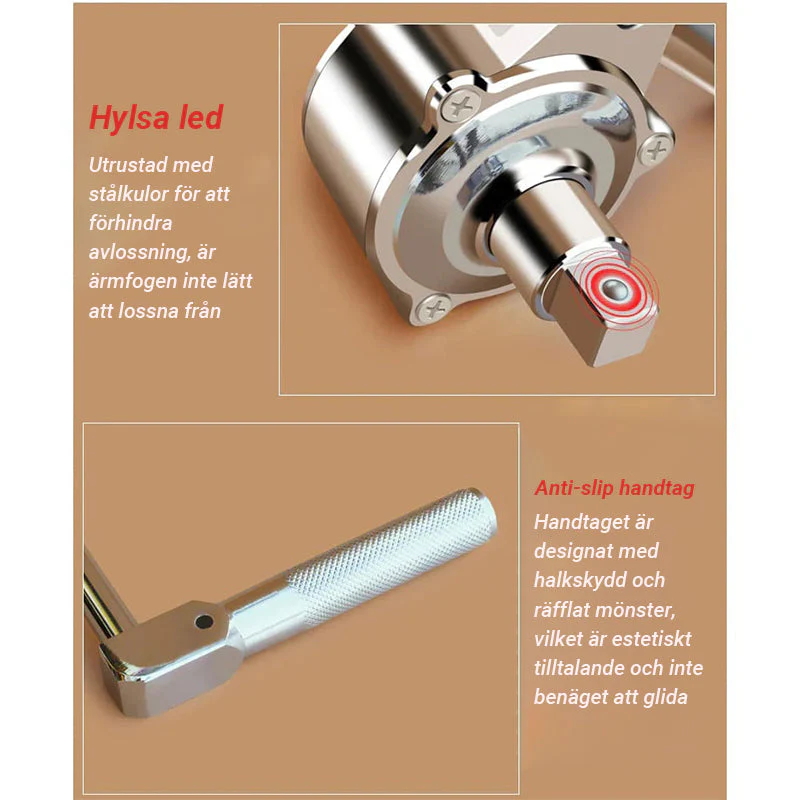 Hylsa led

Utrustad med stålkulor för att förhindra avlossning, är ärmfogen inte lätt att lossna från

Anti-slip handtag

Handtaget är designat med halkskydd och räfflat mönster, vilket är estetiskt tilltalande och inte benäget att glida